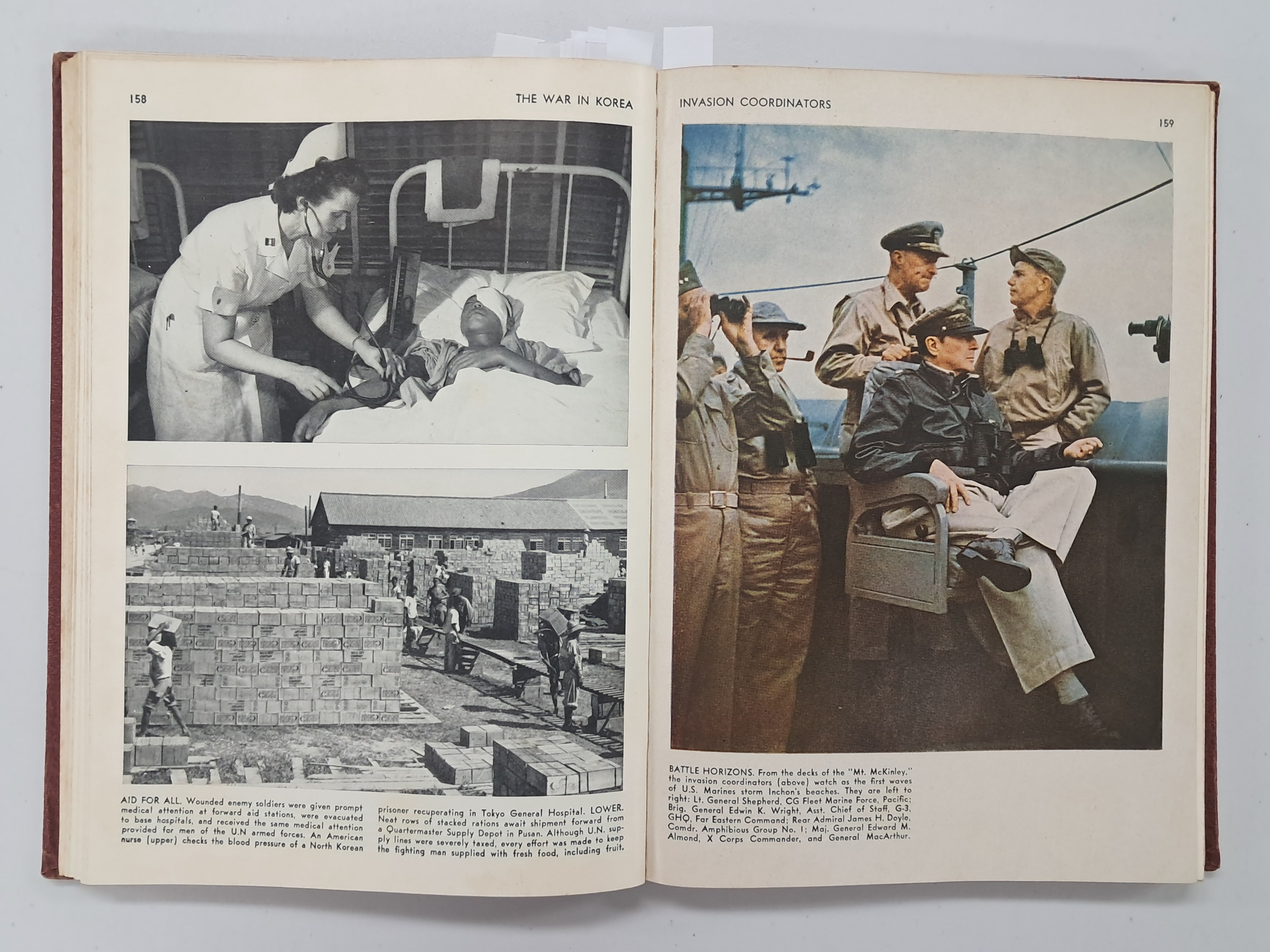 158

THE WAR IN KOREA

AID FOR ALL. Wounded enemy soldiers were given prompt medical attention at forward aid stations, were evacuated to base hospitals, and received the same medical attention provided for men of the U.N armed forces. An American nurse (upper) checks the blood pressure of a North Korean prisoner recuperating in Tokyo General Hospital. LOWER. Neat rows of stacked rations await shipment forward from a Quartermaster Supply Depot in Pusan. Although U.N. supply lines were severely taxed, every effort was made to keep the fighting man supplied with fresh food, including fruit.

INVASION COORDINATORS

159

BATTLE HORIZONS. From the decks of the "Mt. McKinley," the invasion coordinators (above) watch as the first waves of U.S. Marines storm Inchon's beaches. They are left to right: Lt. General Shepherd, CG Fleet Marine Force, Pacific; Brig. General Edwin K. Wright, Asst. Chief of Staff, G-3, GHQ, Far Eastern Command; Rear Admiral James H. Doyle, Comdr. Amphibious Group No. 1; Maj. General Edward M. Almond, X Corps Commander, and General MacArthur.